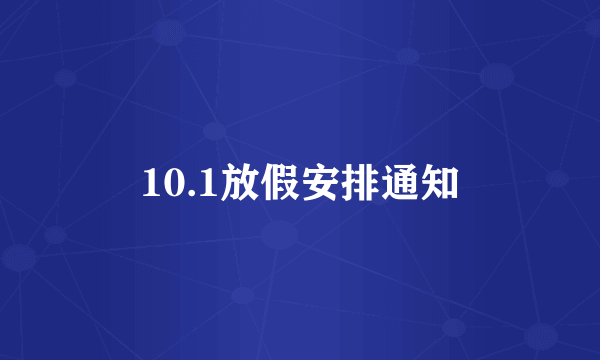 10.1放假安排通知